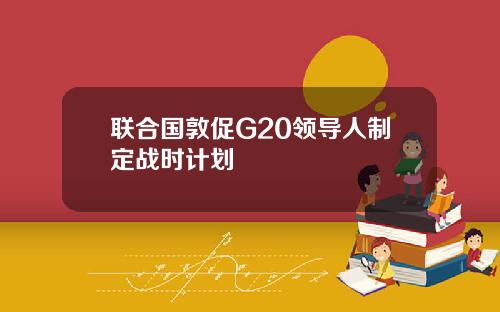 联合国敦促G20领导人制定战时计划